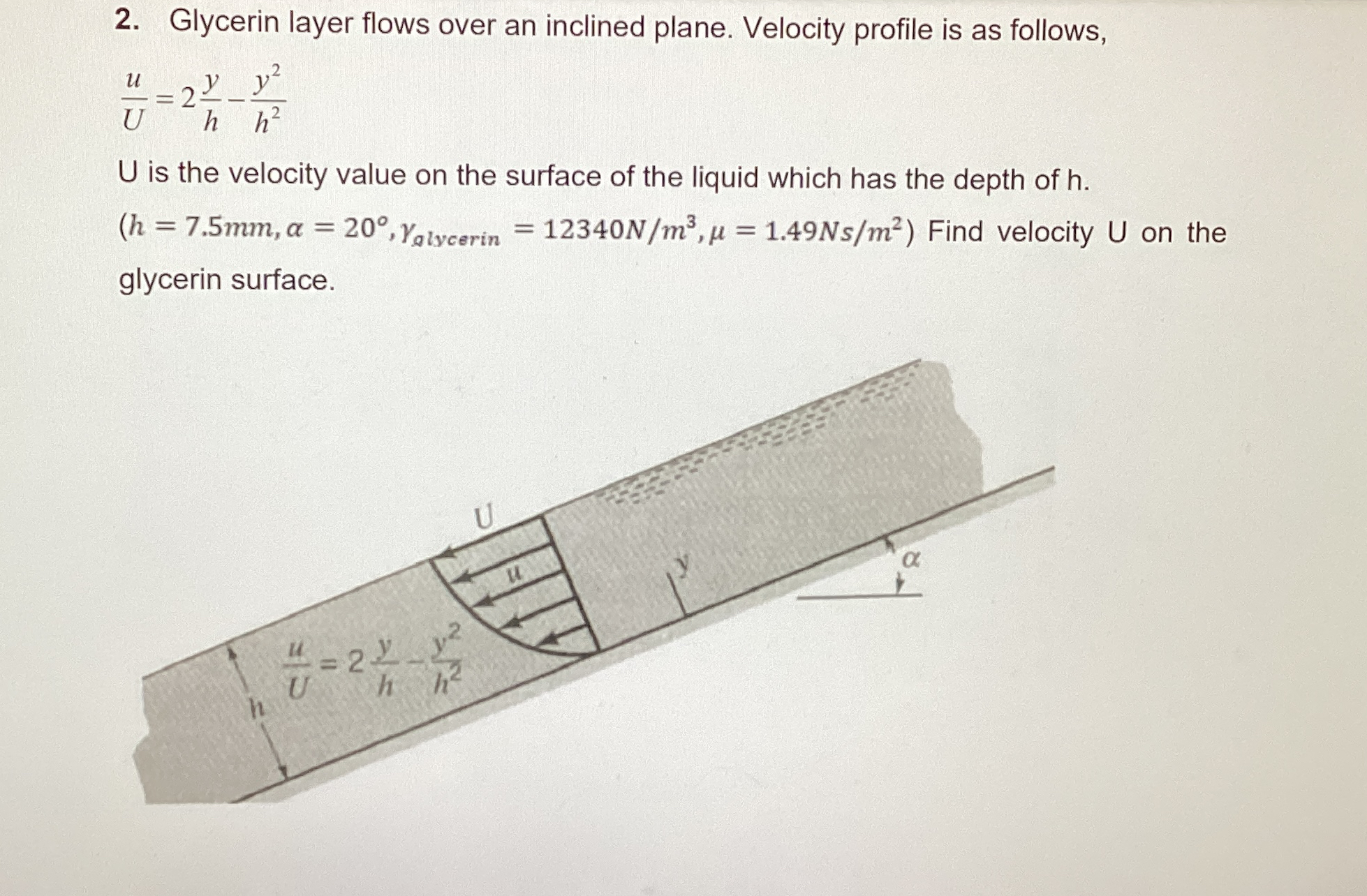 2. Glycerin layer flows over an inclined plane. Velocity profile is as follows,

$\frac{u}{U} = 2\frac{y}{h} - \frac{y^2}{h^2}$

U is the velocity value on the surface of the liquid which has the depth of h.

$(h = 7.5mm, \alpha = 20°, \gamma_{glycerin} = 12340N/m^3, \mu = 1.49Ns/m^2)$ Find velocity U on the glycerin surface.

U

u

y

$\alpha$

$\frac{u}{U} = 2\frac{y}{h} - \frac{y^2}{h^2}$

h